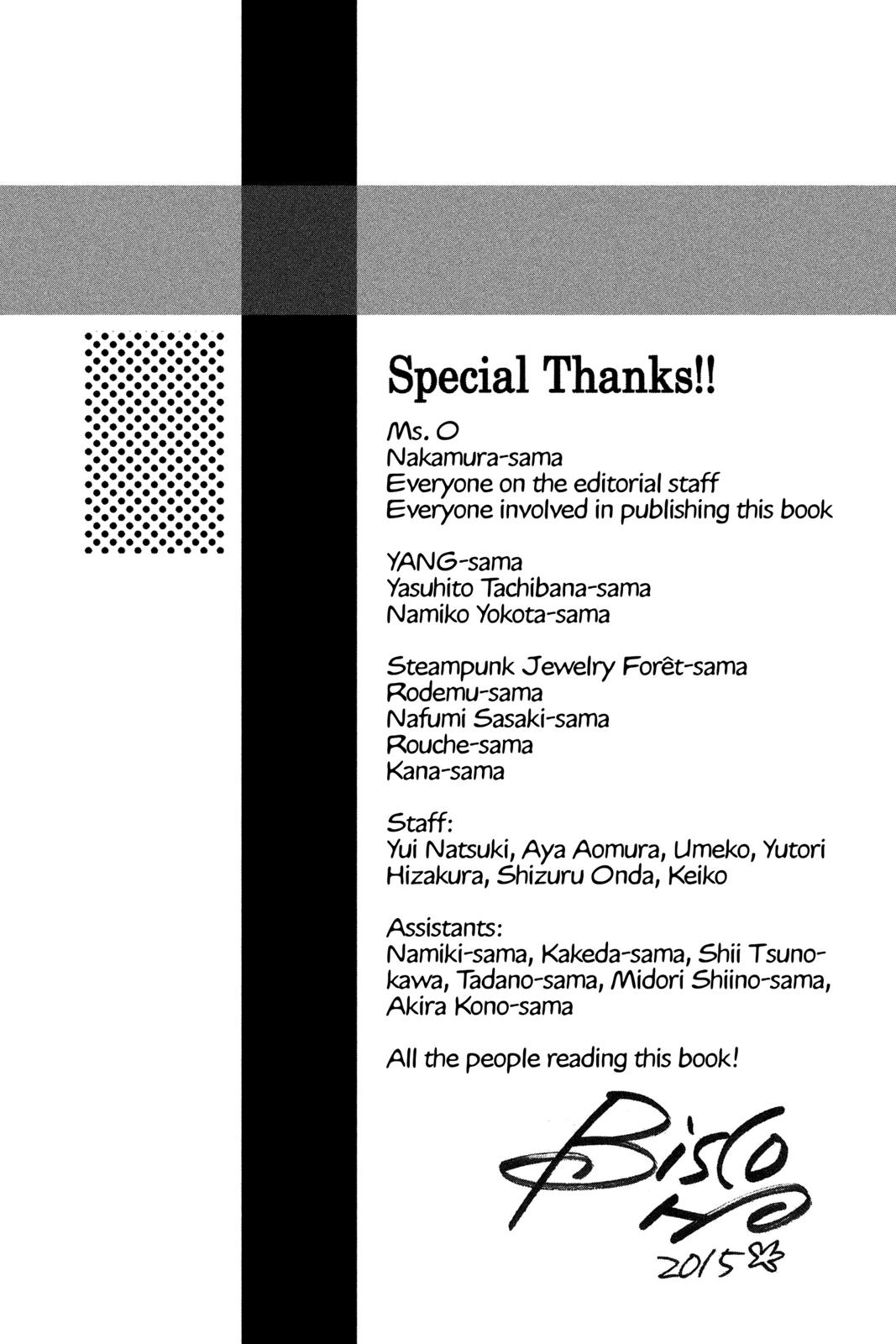 Special Thanks!!

Ms. O
Nakamura-sama
Everyone on the editorial staff
Everyone involved in publishing this book

YANG-sama
Yasuhito Tachibana-sama
Namiko Yokota-sama

Steampunk Jewelry Forêt-sama
Rodemu-sama
Nafumi Sasaki-sama
Rouche-sama
Kana-sama

Staff:
Yui Natsuki, Aya Aomura, Umeko, Yutori Hizakura, Shizuru Onda, Keiko

Assistants:
Namiki-sama, Kakeda-sama, Shii Tsunokawa, Tadano-sama, Midori Shiino-sama, Akira Kono-sama

All the people reading this book!

Bisco Ho
2015